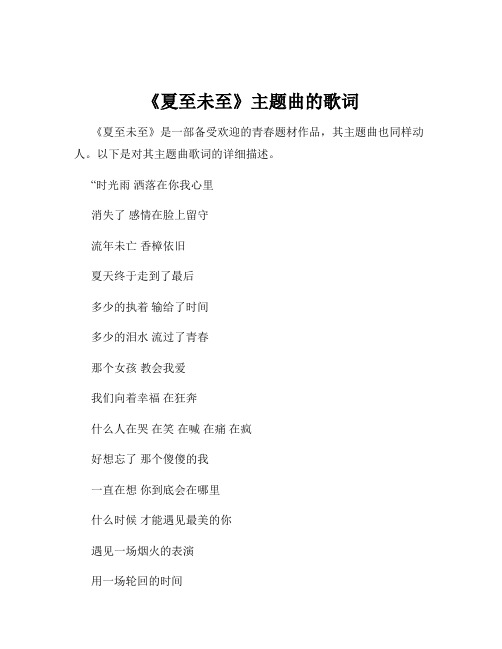 《夏至未至》主题曲的歌词

《夏至未至》是一部备受欢迎的青春题材作品，其主题曲也同样动人。以下是对其主题曲歌词的详细描述。

“时光雨 洒落在你我心里

消失了 感情在脸上留守

流年未亡 香樟依旧

夏天终于走到了最后

多少的执着 输给了时间

多少的泪水 流过了青春

那个女孩 教会我爱

我们向着幸福 在狂奔

什么人在哭 在笑 在喊 在痛 在疯

好想忘了 那个傻傻的我

一直在想 你到底会在哪里

什么时候 才能遇见最美的你

遇见一场烟火的表演

用一场轮回的时间